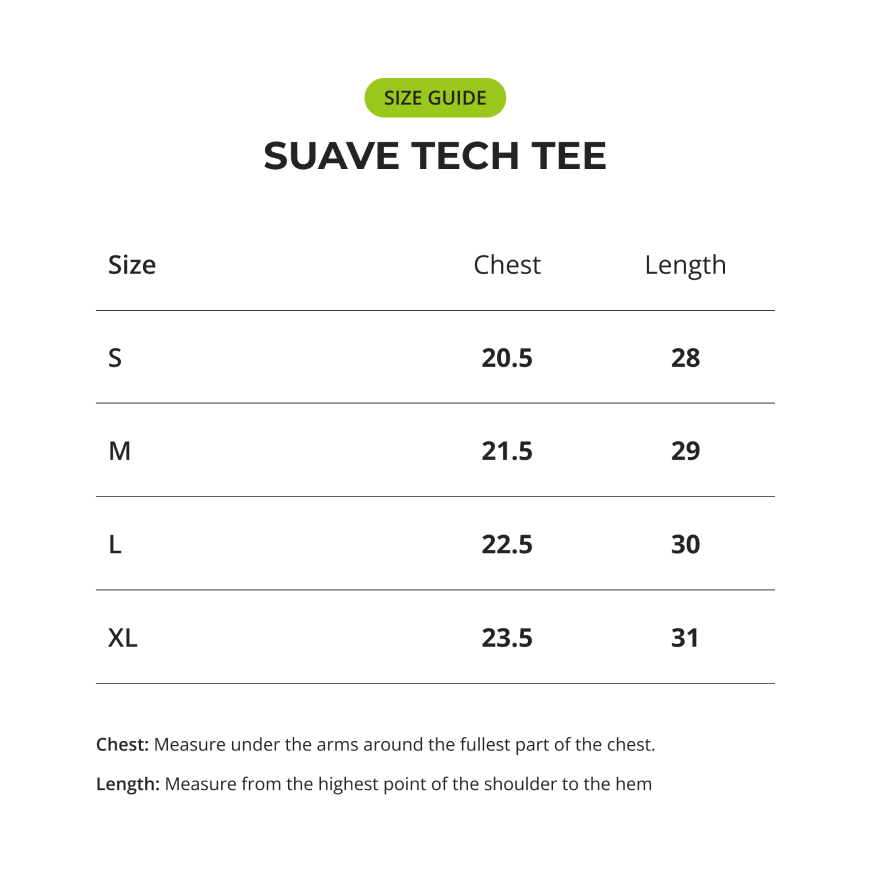 SIZE GUIDE

SUAVE TECH TEE

| Size | Chest | Length |
|---|---|---|
| S | 20.5 | 28 |
| M | 21.5 | 29 |
| L | 22.5 | 30 |
| XL | 23.5 | 31 |

Chest: Measure under the arms around the fullest part of the chest.

Length: Measure from the highest point of the shoulder to the hem